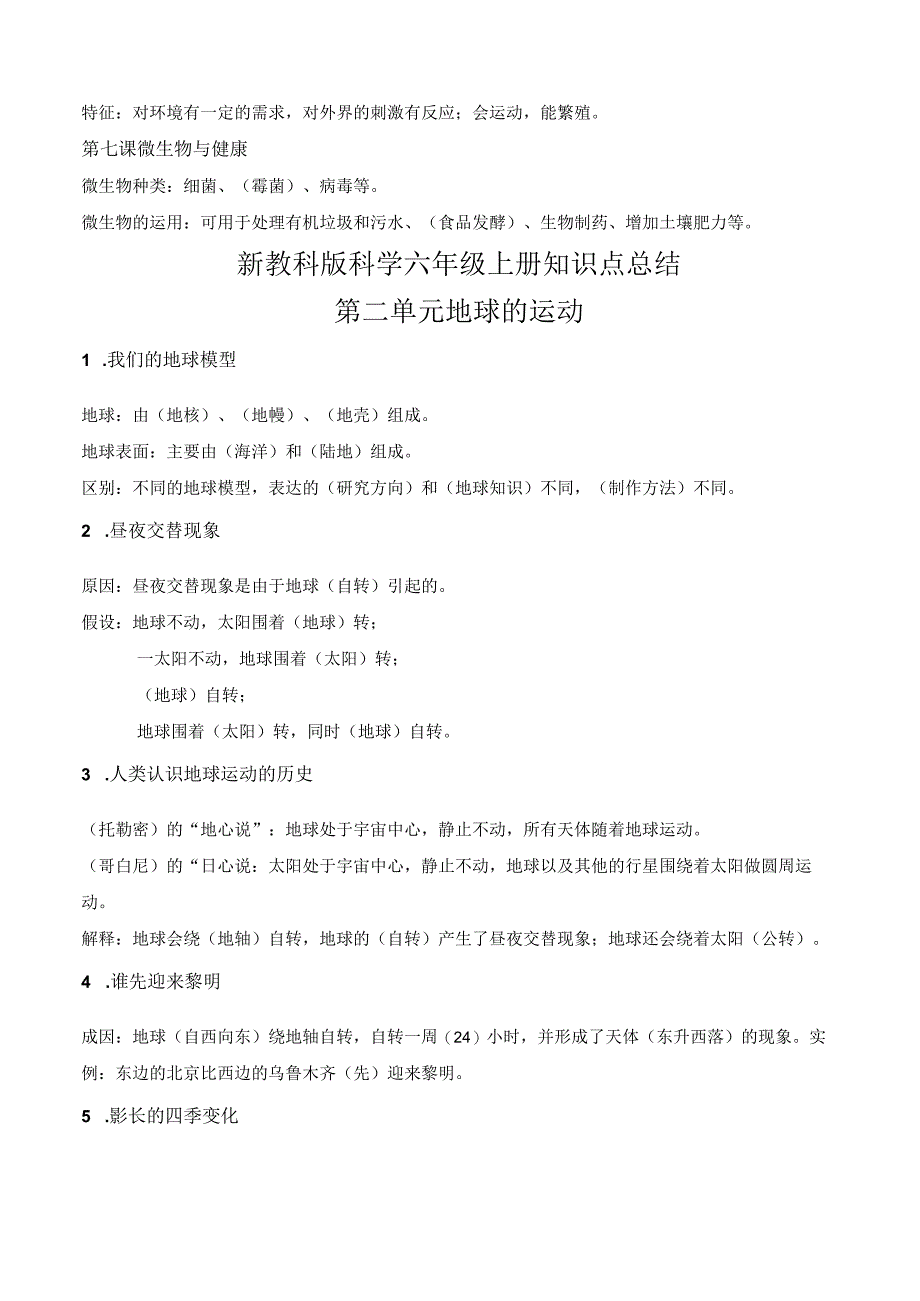 特征：对环境有一定的需求，对外界的刺激有反应；会运动，能繁殖。

第七课微生物与健康

微生物种类：细菌、（霉菌）、病毒等。

微生物的运用：可用于处理有机垃圾和污水、（食品发酵）、生物制药、增加土壤肥力等。

新教科版科学六年级上册知识点总结

第二单元地球的运动

1 .我们的地球模型

地球：由（地核）、（地幔）、（地壳）组成。

地球表面：主要由（海洋）和（陆地）组成。

区别：不同的地球模型，表达的（研究方向）和（地球知识）不同，（制作方法）不同。

2 .昼夜交替现象

原因：昼夜交替现象是由于地球（自转）引起的。

假设：地球不动，太阳围着（地球）转；

一太阳不动，地球围着（太阳）转；

（地球）自转；

地球围着（太阳）转，同时（地球）自转。

3 .人类认识地球运动的历史

（托勒密）的“地心说”：地球处于宇宙中心，静止不动，所有天体随着地球运动。

（哥白尼）的“日心说：太阳处于宇宙中心，静止不动，地球以及其他的行星围绕着太阳做圆周运动。

解释：地球会绕（地轴）自转，地球的（自转）产生了昼夜交替现象；地球还会绕着太阳（公转）。

4 .谁先迎来黎明

成因：地球（自西向东）绕地轴自转，自转一周（24）小时，并形成了天体（东升西落）的现象。实例：东边的北京比西边的乌鲁木齐（先）迎来黎明。

5 .影长的四季变化